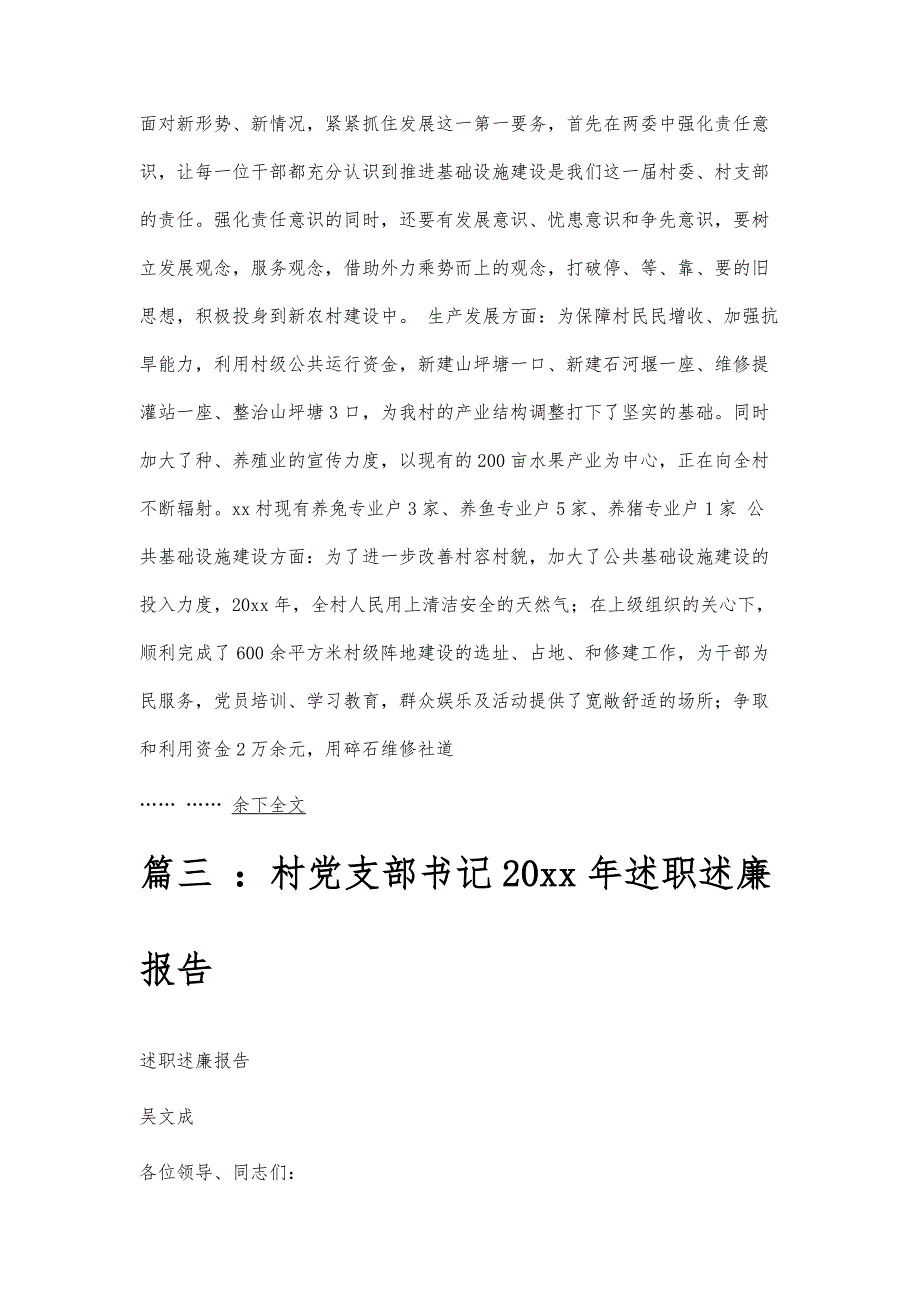 面对新形势、新情况，紧紧抓住发展这一第一要务，首先在两委中强化责任意识，让每一位干部都充分认识到推进基础设施建设是我们这一届村委、村支部的责任。强化责任意识的同时，还要有发展意识、忧患意识和争先意识，要树立发展观念，服务观念，借助外力乘势而上的观念，打破停、等、靠、要的旧思想，积极投身到新农村建设中。 生产发展方面：为保障村民民增收、加强抗旱能力，利用村级公共运行资金，新建山坪塘一口、新建石河堰一座、维修提灌站一座、整治山坪塘3口，为我村的产业结构调整打下了坚实的基础。同时加大了种、养殖业的宣传力度，以现有的200亩水果产业为中心，正在向全村不断辐射。xx村现有养兔专业户3家、养鱼专业户5家、养猪专业户1家 公共基础设施建设方面：为了进一步改善村容村貌，加大了公共基础设施建设的投入力度，20xx年，全村人民用上清洁安全的天然气；在上级组织的关心下，顺利完成了600余平方米村级阵地建设的选址、占地、和修建工作，为干部为民服务，党员培训、学习教育，群众娱乐及活动提供了宽敞舒适的场所；争取和利用资金2万余元，用碎石维修社道

…… …… 余下全文

篇三 ：村党支部书记20xx年述职述廉报告

述职述廉报告

吴文成

各位领导、同志们：